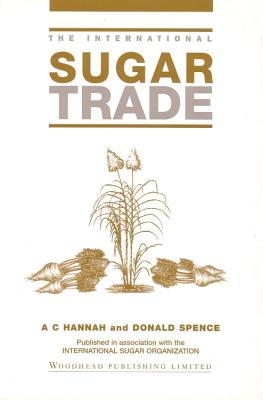 THE INTERNATIONAL

SUGAR
TRADE

A C HANNAH and DONALD SPENCE

Published in association with the
INTERNATIONAL SUGAR ORGANIZATION

WOODHEAD PUBLISHING LIMITED